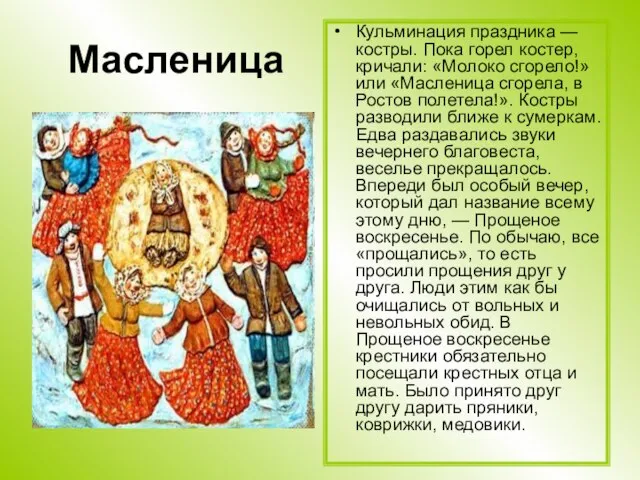 Масленица

• Кульминация праздника — костры. Пока горел костер, кричали: «Молоко сгорело!» или «Масленица сгорела, в Ростов полетела!». Костры разводили ближе к сумеркам. Едва раздавались звуки вечернего благовеста, веселье прекращалось. Впереди был особый вечер, который дал название всему этому дню, — Прощеное воскресенье. По обычаю, все «прощались», то есть просили прощения друг у друга. Люди этим как бы очищались от вольных и невольных обид. В Прощеное воскресенье крестники обязательно посещали крестных отца и мать. Было принято друг другу дарить пряники, коврижки, медовики.